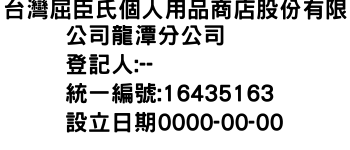 台灣屈臣氏個人用品商店股份有限公司龍潭分公司
登記人:--
統一編號:16435163
設立日期0000-00-00